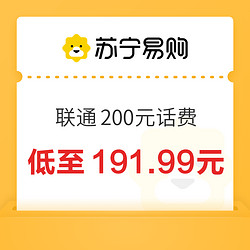 苏宁易购

联通 200元话费

低至 191.99元